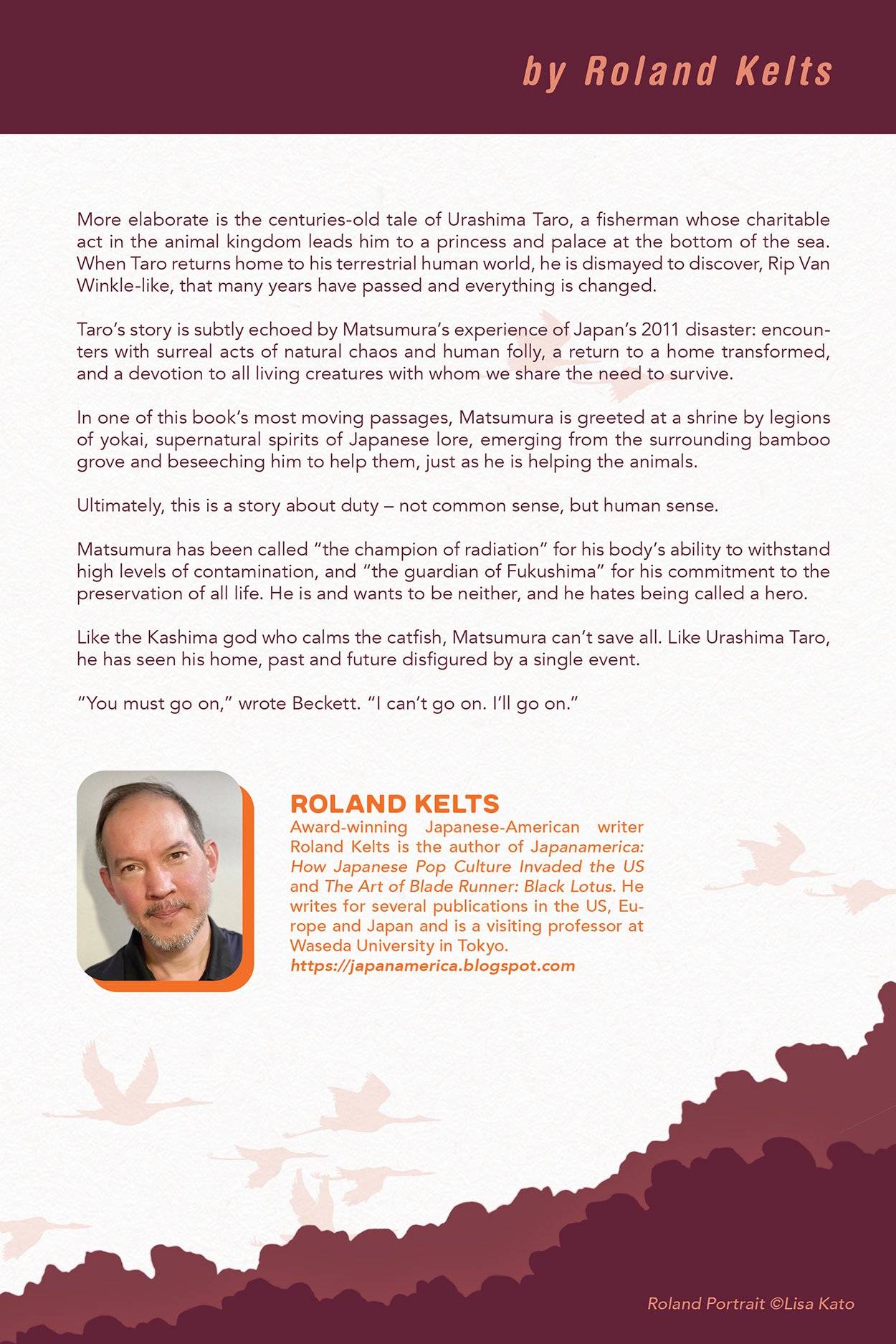 by Roland Kelts

More elaborate is the centuries-old tale of Urashima Taro, a fisherman whose charitable act in the animal kingdom leads him to a princess and palace at the bottom of the sea. When Taro returns home to his terrestrial human world, he is dismayed to discover, Rip Van Winkle-like, that many years have passed and everything is changed.

Taro's story is subtly echoed by Matsumura's experience of Japan's 2011 disaster: encounters with surreal acts of natural chaos and human folly, a return to a home transformed, and a devotion to all living creatures with whom we share the need to survive.

In one of this book's most moving passages, Matsumura is greeted at a shrine by legions of yokai, supernatural spirits of Japanese lore, emerging from the surrounding bamboo grove and beseeching him to help them, just as he is helping the animals.

Ultimately, this is a story about duty – not common sense, but human sense.

Matsumura has been called "the champion of radiation" for his body's ability to withstand high levels of contamination, and "the guardian of Fukushima" for his commitment to the preservation of all life. He is and wants to be neither, and he hates being called a hero.

Like the Kashima god who calms the catfish, Matsumura can't save all. Like Urashima Taro, he has seen his home, past and future disfigured by a single event.

"You must go on," wrote Beckett. "I can't go on. I'll go on."

ROLAND KELTS
Award-winning Japanese-American writer Roland Kelts is the author of Japanamerica: How Japanese Pop Culture Invaded the US and The Art of Blade Runner: Black Lotus. He writes for several publications in the US, Europe and Japan and is a visiting professor at Waseda University in Tokyo.
https://japanamerica.blogspot.com

Roland Portrait ©Lisa Kato